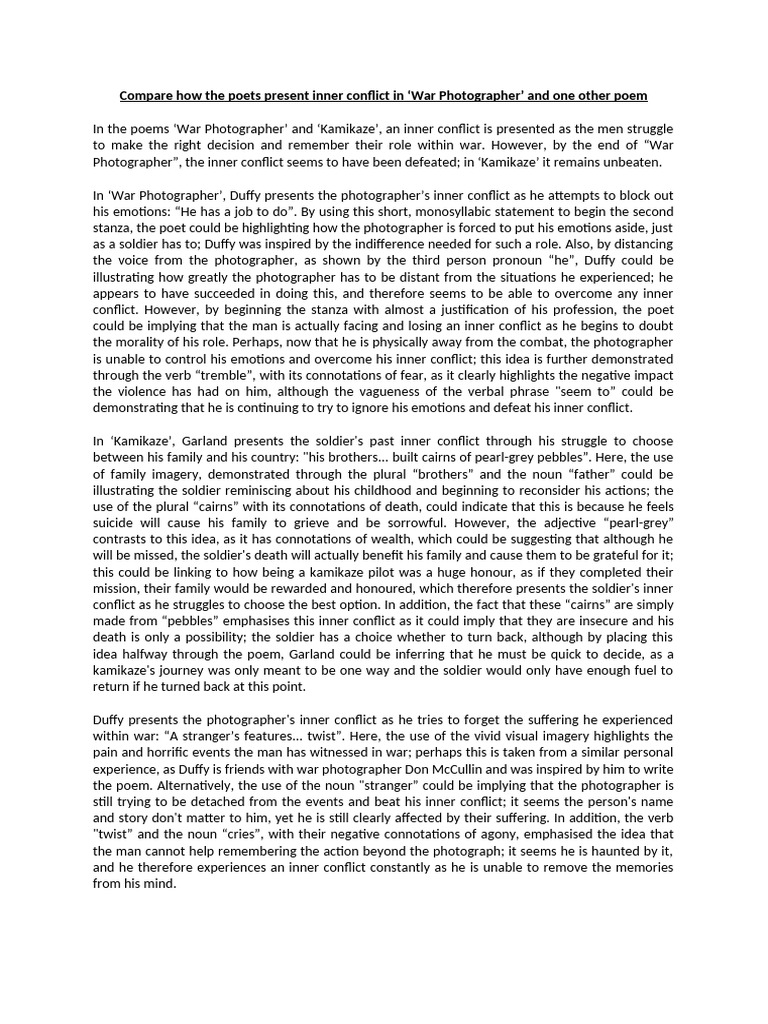 Compare how the poets present inner conflict in 'War Photographer' and one other poem

In the poems 'War Photographer' and 'Kamikaze', an inner conflict is presented as the men struggle to make the right decision and remember their role within war. However, by the end of "War Photographer", the inner conflict seems to have been defeated; in 'Kamikaze' it remains unbeaten.

In 'War Photographer', Duffy presents the photographer's inner conflict as he attempts to block out his emotions: "He has a job to do". By using this short, monosyllabic statement to begin the second stanza, the poet could be highlighting how the photographer is forced to put his emotions aside, just as a soldier has to; Duffy was inspired by the indifference needed for such a role. Also, by distancing the voice from the photographer, as shown by the third person pronoun "he", Duffy could be illustrating how greatly the photographer has to be distant from the situations he experienced; he appears to have succeeded in doing this, and therefore seems to be able to overcome any inner conflict. However, by beginning the stanza with almost a justification of his profession, the poet could be implying that the man is actually facing and losing an inner conflict as he begins to doubt the morality of his role. Perhaps, now that he is physically away from the combat, the photographer is unable to control his emotions and overcome his inner conflict; this idea is further demonstrated through the verb "tremble", with its connotations of fear, as it clearly highlights the negative impact the violence has had on him, although the vagueness of the verbal phrase "seem to" could be demonstrating that he is continuing to try to ignore his emotions and defeat his inner conflict.

In 'Kamikaze', Garland presents the soldier's past inner conflict through his struggle to choose between his family and his country: "his brothers… built cairns of pearl-grey pebbles". Here, the use of family imagery, demonstrated through the plural "brothers" and the noun "father" could be illustrating the soldier reminiscing about his childhood and beginning to reconsider his actions; the use of the plural "cairns" with its connotations of death, could indicate that this is because he feels suicide will cause his family to grieve and be sorrowful. However, the adjective "pearl-grey" contrasts to this idea, as it has connotations of wealth, which could be suggesting that although he will be missed, the soldier's death will actually benefit his family and cause them to be grateful for it; this could be linking to how being a kamikaze pilot was a huge honour, as if they completed their mission, their family would be rewarded and honoured, which therefore presents the soldier's inner conflict as he struggles to choose the best option. In addition, the fact that these "cairns" are simply made from "pebbles" emphasises this inner conflict as it could imply that they are insecure and his death is only a possibility; the soldier has a choice whether to turn back, although by placing this idea halfway through the poem, Garland could be inferring that he must be quick to decide, as a kamikaze's journey was only meant to be one way and the soldier would only have enough fuel to return if he turned back at this point.

Duffy presents the photographer's inner conflict as he tries to forget the suffering he experienced within war: "A stranger's features… twist". Here, the use of the vivid visual imagery highlights the pain and horrific events the man has witnessed in war; perhaps this is taken from a similar personal experience, as Duffy is friends with war photographer Don McCullin and was inspired by him to write the poem. Alternatively, the use of the noun "stranger" could be implying that the photographer is still trying to be detached from the events and beat his inner conflict; it seems the person's name and story don't matter to him, yet he is still clearly affected by their suffering. In addition, the verb "twist" and the noun "cries", with their negative connotations of agony, emphasised the idea that the man cannot help remembering the action beyond the photograph; it seems he is haunted by it, and he therefore experiences an inner conflict constantly as he is unable to remove the memories from his mind.